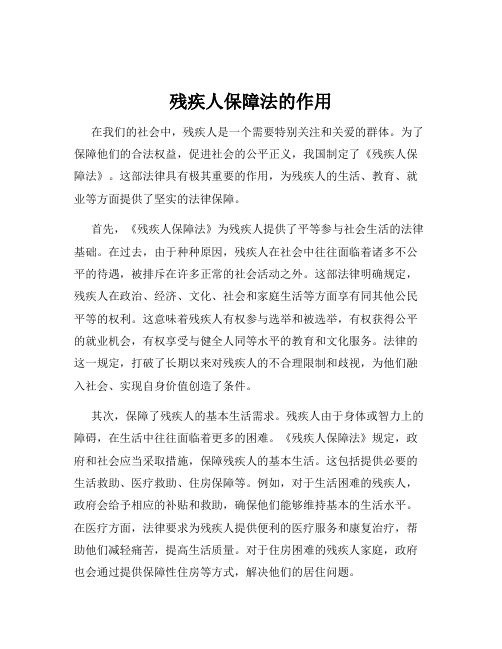 残疾人保障法的作用

在我们的社会中，残疾人是一个需要特别关注和关爱的群体。为了保障他们的合法权益，促进社会的公平正义，我国制定了《残疾人保障法》。这部法律具有极其重要的作用，为残疾人的生活、教育、就业等方面提供了坚实的法律保障。

首先，《残疾人保障法》为残疾人提供了平等参与社会生活的法律基础。在过去，由于种种原因，残疾人在社会中往往面临着诸多不公平的待遇，被排斥在许多正常的社会活动之外。这部法律明确规定，残疾人在政治、经济、文化、社会和家庭生活等方面享有同其他公民平等的权利。这意味着残疾人有权参与选举和被选举，有权获得公平的就业机会，有权享受与健全人同等水平的教育和文化服务。法律的这一规定，打破了长期以来对残疾人的不合理限制和歧视，为他们融入社会、实现自身价值创造了条件。

其次，保障了残疾人的基本生活需求。残疾人由于身体或智力上的障碍，在生活中往往面临着更多的困难。《残疾人保障法》规定，政府和社会应当采取措施，保障残疾人的基本生活。这包括提供必要的生活救助、医疗救助、住房保障等。例如，对于生活困难的残疾人，政府会给予相应的补贴和救助，确保他们能够维持基本的生活水平。在医疗方面，法律要求为残疾人提供便利的医疗服务和康复治疗，帮助他们减轻痛苦，提高生活质量。对于住房困难的残疾人家庭，政府也会通过提供保障性住房等方式，解决他们的居住问题。